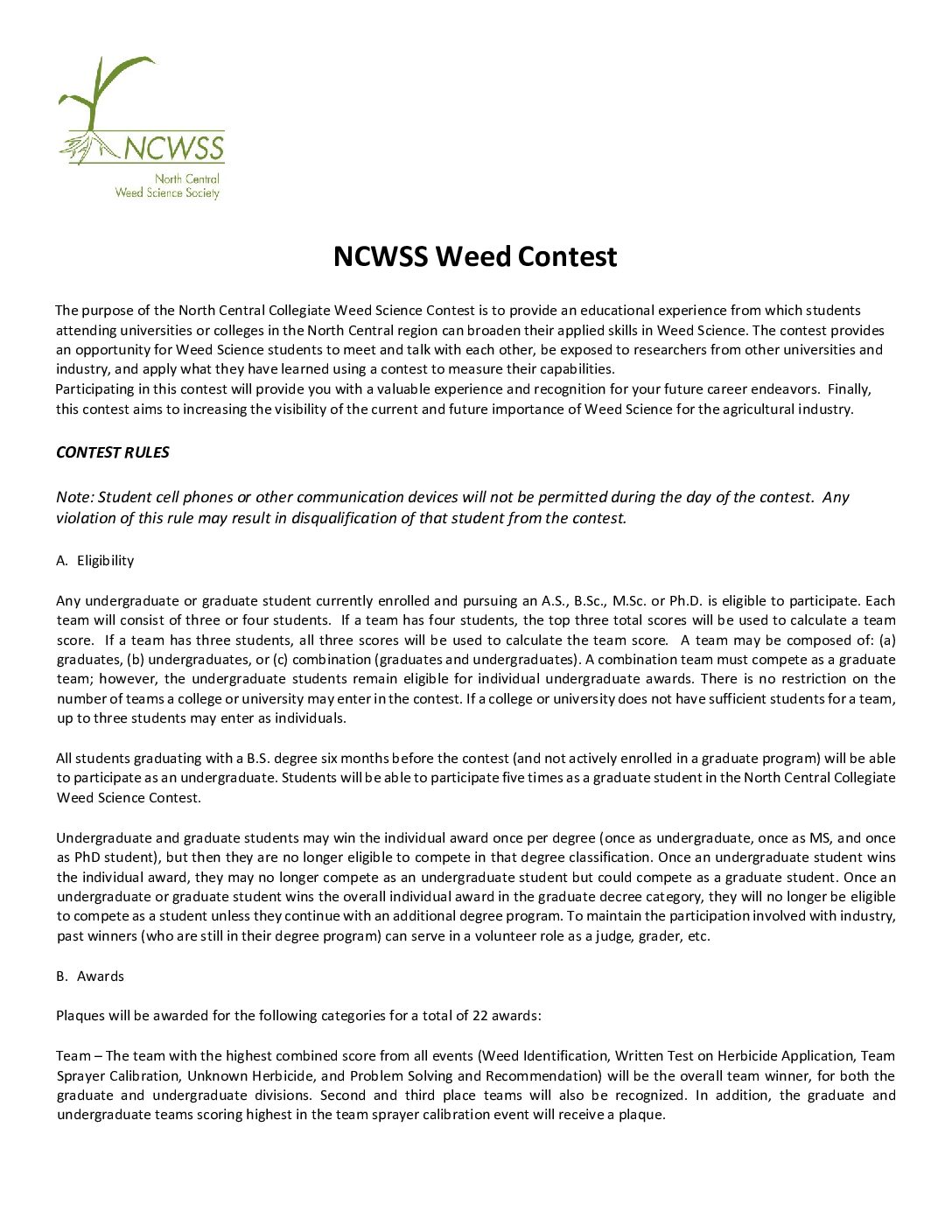 NCWSS
North Central
Weed Science Society

NCWSS Weed Contest

The purpose of the North Central Collegiate Weed Science Contest is to provide an educational experience from which students attending universities or colleges in the North Central region can broaden their applied skills in Weed Science. The contest provides an opportunity for Weed Science students to meet and talk with each other, be exposed to researchers from other universities and industry, and apply what they have learned using a contest to measure their capabilities.
Participating in this contest will provide you with a valuable experience and recognition for your future career endeavors. Finally, this contest aims to increasing the visibility of the current and future importance of Weed Science for the agricultural industry.

CONTEST RULES

Note: Student cell phones or other communication devices will not be permitted during the day of the contest. Any violation of this rule may result in disqualification of that student from the contest.

A. Eligibility

Any undergraduate or graduate student currently enrolled and pursuing an A.S., B.Sc., M.Sc. or Ph.D. is eligible to participate. Each team will consist of three or four students. If a team has four students, the top three total scores will be used to calculate a team score. If a team has three students, all three scores will be used to calculate the team score. A team may be composed of: (a) graduates, (b) undergraduates, or (c) combination (graduates and undergraduates). A combination team must compete as a graduate team; however, the undergraduate students remain eligible for individual undergraduate awards. There is no restriction on the number of teams a college or university may enter in the contest. If a college or university does not have sufficient students for a team, up to three students may enter as individuals.

All students graduating with a B.S. degree six months before the contest (and not actively enrolled in a graduate program) will be able to participate as an undergraduate. Students will be able to participate five times as a graduate student in the North Central Collegiate Weed Science Contest.

Undergraduate and graduate students may win the individual award once per degree (once as undergraduate, once as MS, and once as PhD student), but then they are no longer eligible to compete in that degree classification. Once an undergraduate student wins the individual award, they may no longer compete as an undergraduate student but could compete as a graduate student. Once an undergraduate or graduate student wins the overall individual award in the graduate decree category, they will no longer be eligible to compete as a student unless they continue with an additional degree program. To maintain the participation involved with industry, past winners (who are still in their degree program) can serve in a volunteer role as a judge, grader, etc.

B. Awards

Plaques will be awarded for the following categories for a total of 22 awards:

Team – The team with the highest combined score from all events (Weed Identification, Written Test on Herbicide Application, Team Sprayer Calibration, Unknown Herbicide, and Problem Solving and Recommendation) will be the overall team winner, for both the graduate and undergraduate divisions. Second and third place teams will also be recognized. In addition, the graduate and undergraduate teams scoring highest in the team sprayer calibration event will receive a plaque.